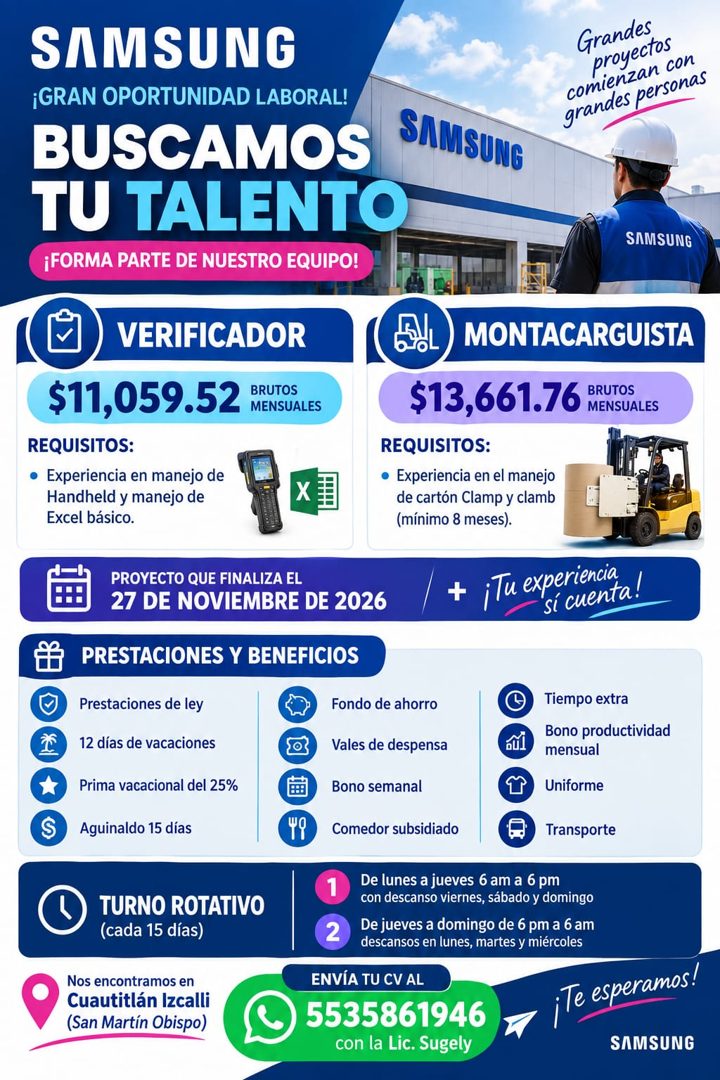 SAMSUNG
¡GRAN OPORTUNIDAD LABORAL!
BUSCAMOS TU TALENTO
¡FORMA PARTE DE NUESTRO EQUIPO!

Grandes proyectos comienzan con grandes personas

SAMSUNG

SAMSUNG

VERIFICADOR
$11,059.52 BRUTOS MENSUALES
REQUISITOS:
• Experiencia en manejo de Handheld y manejo de Excel básico.

MONTACARGUISTA
$13,661.76 BRUTOS MENSUALES
REQUISITOS:
• Experiencia en el manejo de cartón Clamp y clamb (mínimo 8 meses).

PROYECTO QUE FINALIZA EL
27 DE NOVIEMBRE DE 2026
+ ¡Tu experiencia sí cuenta!

PRESTACIONES Y BENEFICIOS
Prestaciones de ley
12 días de vacaciones
Prima vacacional del 25%
Aguinaldo 15 días
Fondo de ahorro
Vales de despensa
Bono semanal
Comedor subsidiado
Tiempo extra
Bono productividad mensual
Uniforme
Transporte

TURNO ROTATIVO
(cada 15 días)
1 De lunes a jueves 6 am a 6 pm
con descanso viernes, sábado y domingo
2 De jueves a domingo de 6 pm a 6 am
descansos en lunes, martes y miércoles

Nos encontramos en
Cuautitlán Izcalli
(San Martín Obispo)

ENVÍA TU CV AL
5535861946
con la Lic. Sugely

¡Te esperamos!
SAMSUNG